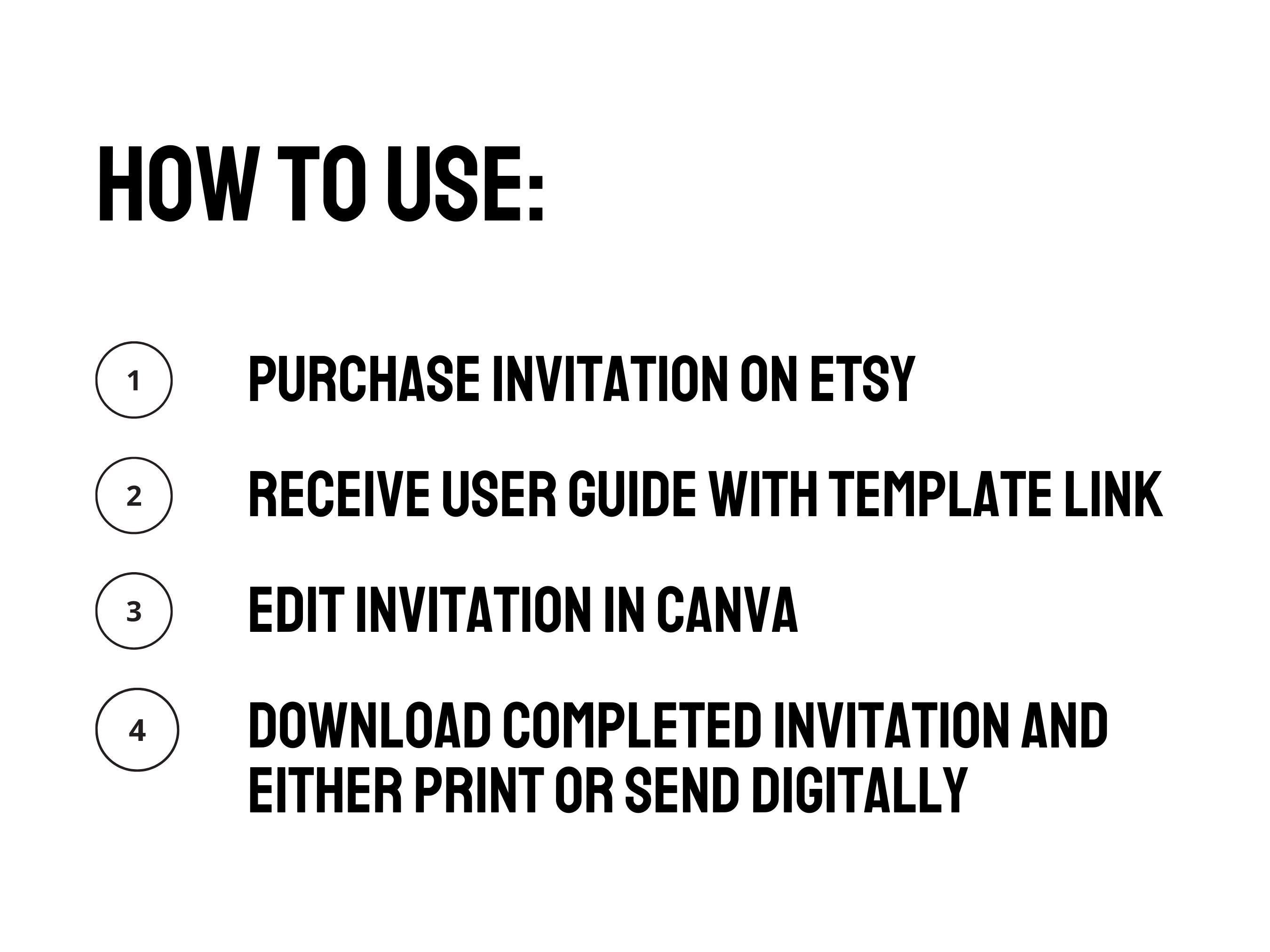 HOW TO USE:

1 PURCHASE INVITATION ON ETSY

2 RECEIVE USER GUIDE WITH TEMPLATE LINK

3 EDIT INVITATION IN CANVA

4 DOWNLOAD COMPLETED INVITATION AND EITHER PRINT OR SEND DIGITALLY